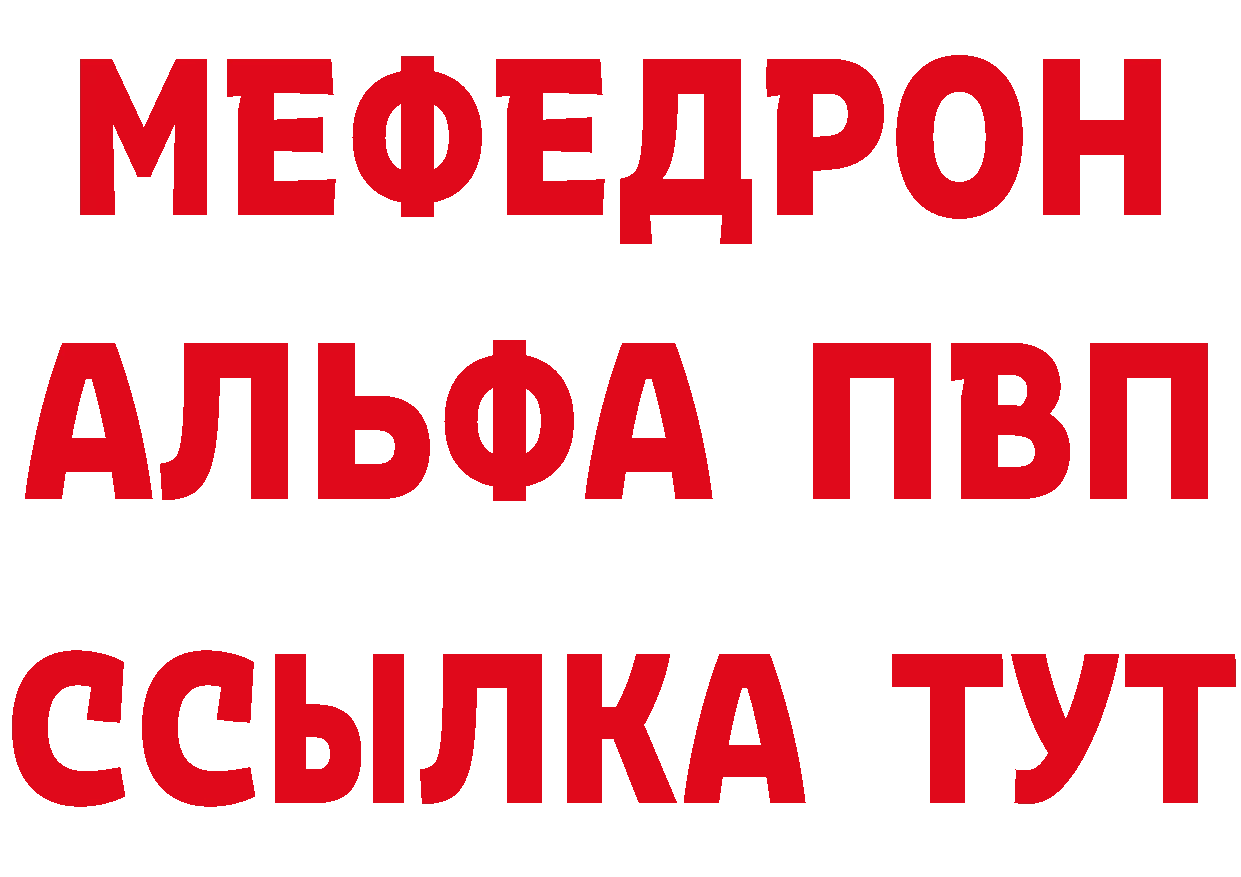 МЕФЕДРОН
АЛЬФА ПВП
ССЫЛКА ТУТ